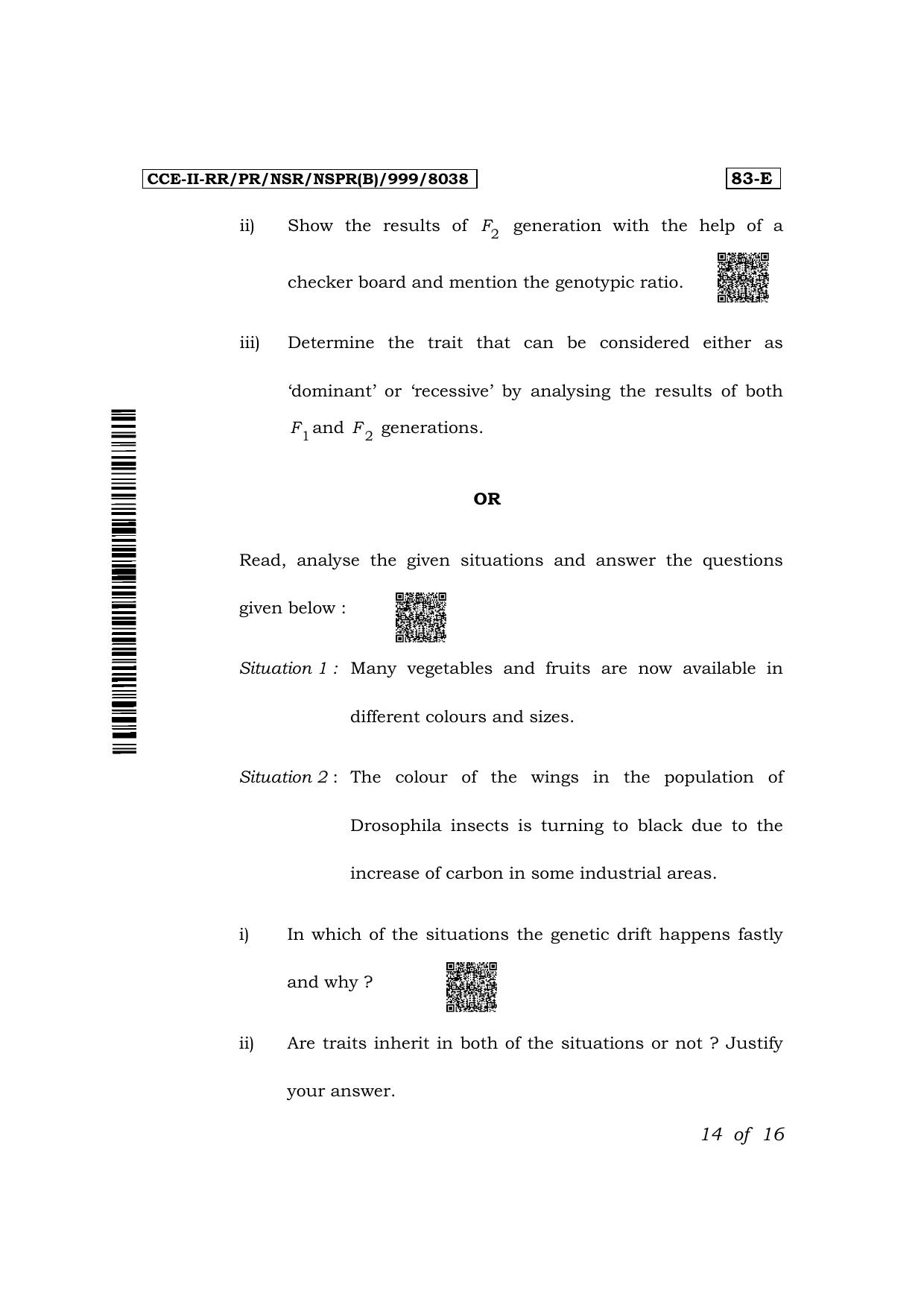 CCE-II-RR/PR/NSR/NSPR(B)/999/8038

83-E

ii) Show the results of $F_2$ generation with the help of a checker board and mention the genotypic ratio.

iii) Determine the trait that can be considered either as 'dominant' or 'recessive' by analysing the results of both $F_1$ and $F_2$ generations.

OR

Read, analyse the given situations and answer the questions given below :

Situation 1 : Many vegetables and fruits are now available in different colours and sizes.

Situation 2 : The colour of the wings in the population of Drosophila insects is turning to black due to the increase of carbon in some industrial areas.

i) In which of the situations the genetic drift happens fastly and why ?

ii) Are traits inherit in both of the situations or not ? Justify your answer.

14 of 16